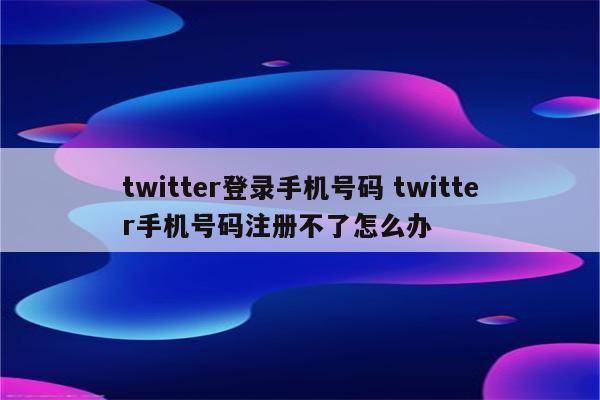 twitter登录手机号码 twitter手机号码注册不了怎么办